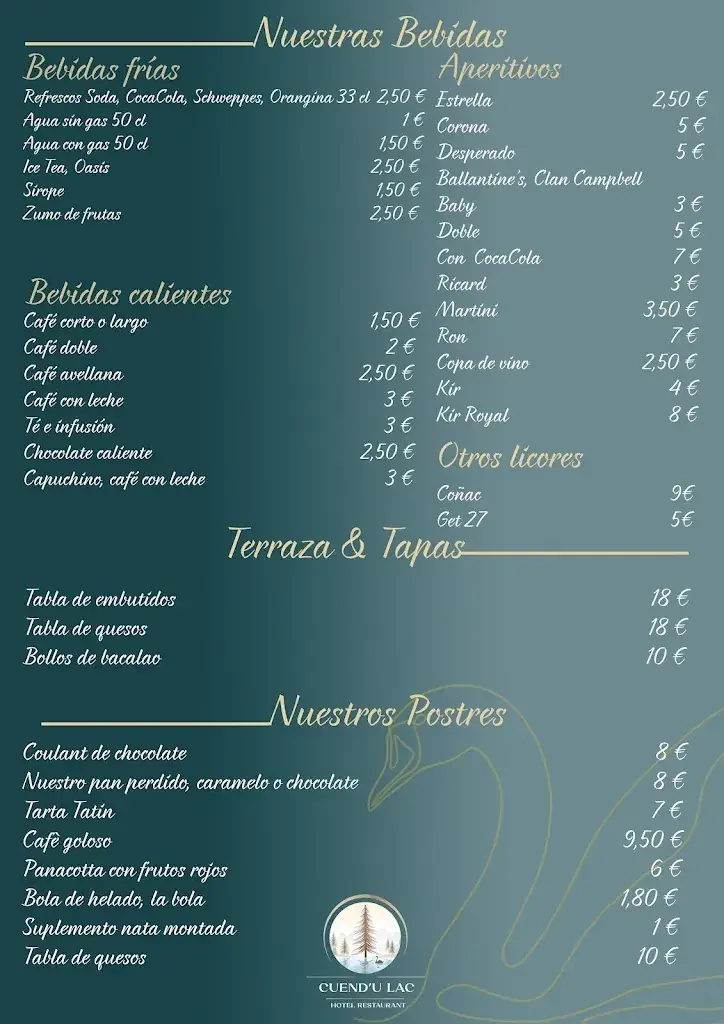 Nuestras Bebidas

Bebidas frías
Refrescos Soda, CocaCola, Schweppes, Orangina 33 cl 2,50 €
Agua sin gas 50 cl 1 €
Agua con gas 50 cl 1,50 €
Ice Tea, Oasis 2,50 €
Sirope 1,50 €
Zumo de frutas 2,50 €

Bebidas calientes
Café corto o largo 1,50 €
Café doble 2 €
Café avellana 2,50 €
Café con leche 3 €
Té e infusión 3 €
Chocolate caliente 2,50 €
Capuchino, café con leche 3 €

Aperitivos
Estrella 2,50 €
Corona 5 €
Desperado 5 €
Ballantine's, Clan Campbell
Baby 3 €
Doble 5 €
Con CocaCola 7 €
Ricard 3 €
Martini 3,50 €
Ron 7 €
Copa de vino 2,50 €
Kir 4 €
Kir Royal 8 €

Otros licores
Coñac 9€
Get 27 5€

Terraza & Tapas

Tabla de embutidos 18 €
Tabla de quesos 18 €
Bollos de bacalao 10 €

Nuestros Postres

Coulant de chocolate 8 €
Nuestro pan perdido, caramelo o chocolate 8 €
Tarta Tatin 7 €
Café goloso 9,50 €
Panacotta con frutos rojos 6 €
Bola de helado, la bola 1,80 €
Suplemento nata montada 1 €
Tabla de quesos 10 €

CUEND'U LAC
HOTEL RESTAURANT